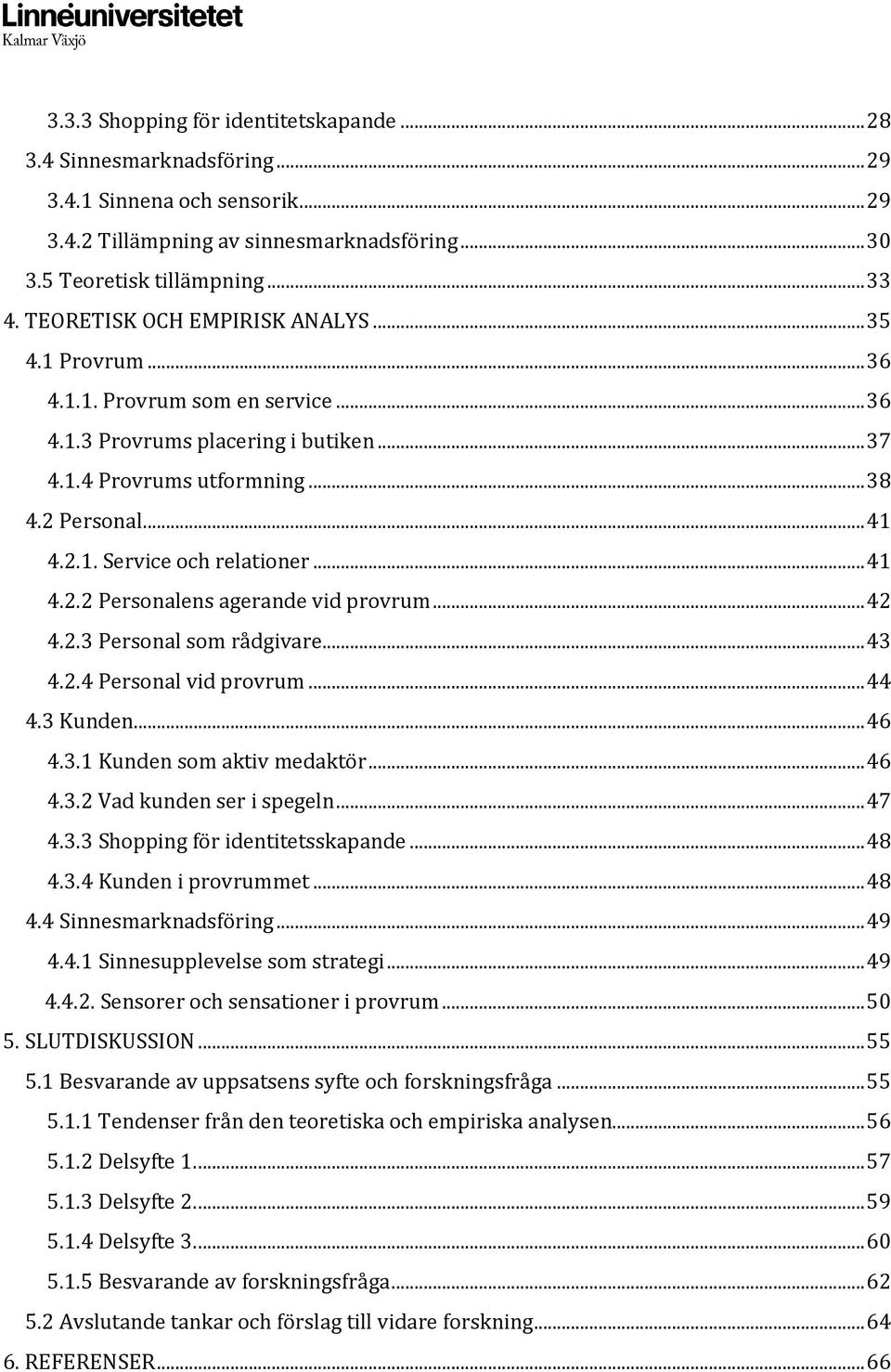 Linnéuniversitetet
Kalmar Växjö

3.3.3 Shopping för identitetskapande ... 28
3.4 Sinnesmarknadsföring ... 29
3.4.1 Sinnena och sensorik ... 29
3.4.2 Tillämpning av sinnesmarknadsföring ... 30
3.5 Teoretisk tillämpning ... 33
4. TEORETISK OCH EMPIRISK ANALYS ... 35
4.1 Provrum ... 36
4.1.1. Provrum som en service ... 36
4.1.3 Provrums placering i butiken ... 37
4.1.4 Provrums utformning ... 38
4.2 Personal ... 41
4.2.1. Service och relationer ... 41
4.2.2 Personalens agerande vid provrum ... 42
4.2.3 Personal som rådgivare ... 43
4.2.4 Personal vid provrum ... 44
4.3 Kunden ... 46
4.3.1 Kunden som aktiv medaktör ... 46
4.3.2 Vad kunden ser i spegeln ... 47
4.3.3 Shopping för identitetsskapande ... 48
4.3.4 Kunden i provrummet ... 48
4.4 Sinnesmarknadsföring ... 49
4.4.1 Sinnesupplevelse som strategi ... 49
4.4.2. Sensorer och sensationer i provrum ... 50
5. SLUTDISKUSSION ... 55
5.1 Besvarande av uppsatsens syfte och forskningsfråga ... 55
5.1.1 Tendenser från den teoretiska och empiriska analysen ... 56
5.1.2 Delsyfte 1 ... 57
5.1.3 Delsyfte 2 ... 59
5.1.4 Delsyfte 3 ... 60
5.1.5 Besvarande av forskningsfråga ... 62
5.2 Avslutande tankar och förslag till vidare forskning ... 64
6. REFERENSER ... 66